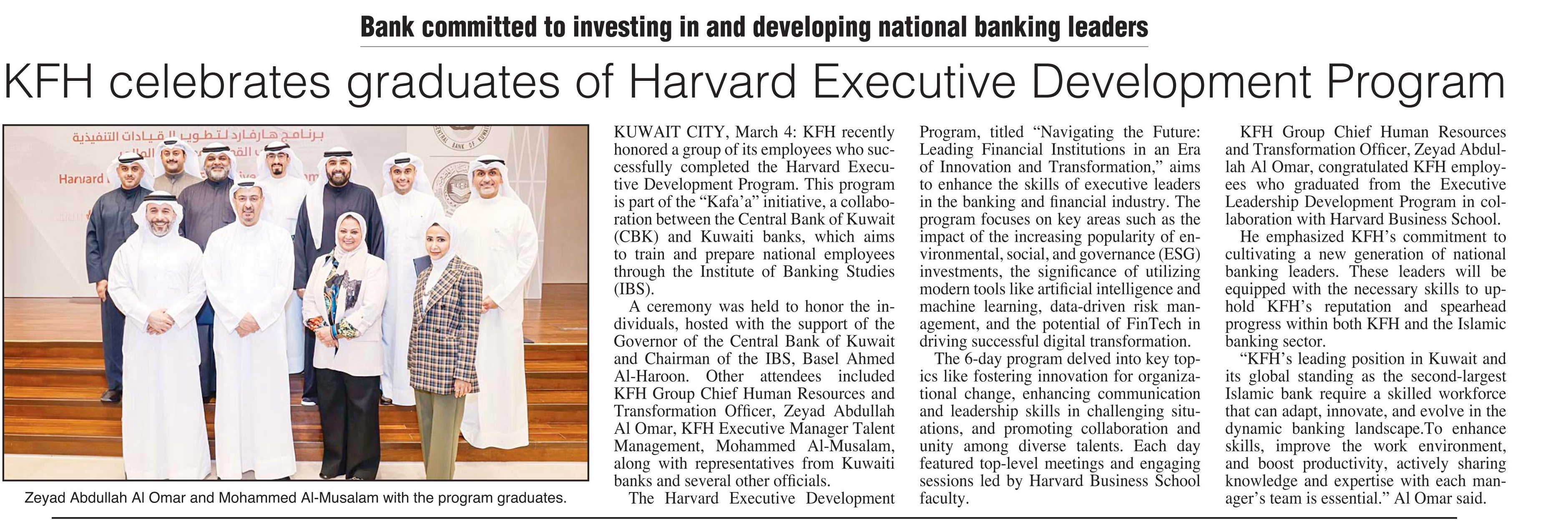 Bank committed to investing in and developing national banking leaders

KFH celebrates graduates of Harvard Executive Development Program

برنامج هارفارد لتطوير القيادات التنفيذية

Harvard

CENTRAL BANK OF KUWAIT

Zeyad Abdullah Al Omar and Mohammed Al-Musalam with the program graduates.

KUWAIT CITY, March 4: KFH recently honored a group of its employees who successfully completed the Harvard Executive Development Program. This program is part of the "Kafa'a" initiative, a collaboration between the Central Bank of Kuwait (CBK) and Kuwaiti banks, which aims to train and prepare national employees through the Institute of Banking Studies (IBS).

A ceremony was held to honor the individuals, hosted with the support of the Governor of the Central Bank of Kuwait and Chairman of the IBS, Basel Ahmed Al-Haroon. Other attendees included KFH Group Chief Human Resources and Transformation Officer, Zeyad Abdullah Al Omar, KFH Executive Manager Talent Management, Mohammed Al-Musalam, along with representatives from Kuwaiti banks and several other officials.

The Harvard Executive Development Program, titled "Navigating the Future: Leading Financial Institutions in an Era of Innovation and Transformation," aims to enhance the skills of executive leaders in the banking and financial industry. The program focuses on key areas such as the impact of the increasing popularity of environmental, social, and governance (ESG) investments, the significance of utilizing modern tools like artificial intelligence and machine learning, data-driven risk management, and the potential of FinTech in driving successful digital transformation.

The 6-day program delved into key topics like fostering innovation for organizational change, enhancing communication and leadership skills in challenging situations, and promoting collaboration and unity among diverse talents. Each day featured top-level meetings and engaging sessions led by Harvard Business School faculty.

KFH Group Chief Human Resources and Transformation Officer, Zeyad Abdullah Al Omar, congratulated KFH employees who graduated from the Executive Leadership Development Program in collaboration with Harvard Business School.

He emphasized KFH's commitment to cultivating a new generation of national banking leaders. These leaders will be equipped with the necessary skills to uphold KFH's reputation and spearhead progress within both KFH and the Islamic banking sector.

"KFH's leading position in Kuwait and its global standing as the second-largest Islamic bank require a skilled workforce that can adapt, innovate, and evolve in the dynamic banking landscape.To enhance skills, improve the work environment, and boost productivity, actively sharing knowledge and expertise with each manager's team is essential." Al Omar said.